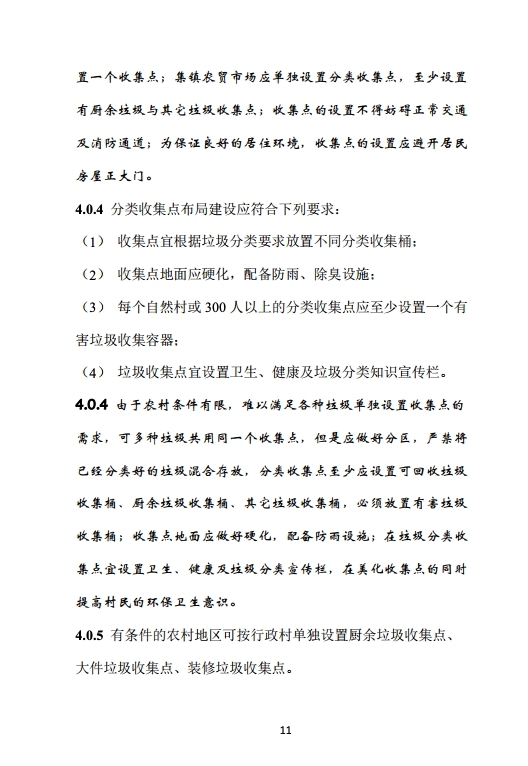 置一个收集点；集镇农贸市场应单独设置分类收集点，至少设置有厨余垃圾与其它垃圾收集点；收集点的设置不得妨碍正常交通及消防通道；为保证良好的居住环境，收集点的设置应避开居民房屋正大门。

4.0.4 分类收集点布局建设应符合下列要求：

（1） 收集点宜根据垃圾分类要求放置不同分类收集桶；

（2） 收集点地面应硬化，配备防雨、除臭设施；

（3） 每个自然村或 300 人以上的分类收集点应至少设置一个有害垃圾收集容器；

（4） 垃圾收集点宜设置卫生、健康及垃圾分类知识宣传栏。

4.0.4 由于农村条件有限，难以满足各种垃圾单独设置收集点的需求，可多种垃圾共用同一个收集点，但是应做好分区，严禁将已经分类好的垃圾混合存放，分类收集点至少应设置可回收垃圾收集桶、厨余垃圾收集桶、其它垃圾收集桶，必须放置有害垃圾收集桶；收集点地面应做好硬化，配备防雨设施；在垃圾分类收集点宜设置卫生、健康及垃圾分类宣传栏，在美化收集点的同时提高村民的环保卫生意识。

4.0.5 有条件的农村地区可按行政村单独设置厨余垃圾收集点、大件垃圾收集点、装修垃圾收集点。

11